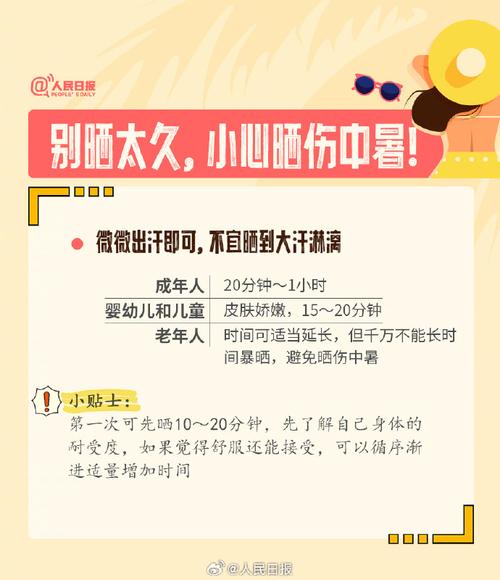 @人民日报
PEOPLE'S DAILY

别晒太久，小心晒伤中暑！

微微出汗即可，不宜晒到大汗淋漓

| 成年人 | 20分钟～1小时 |
|---|---|
| 婴幼儿和儿童 | 皮肤娇嫩，15～20分钟 |
| 老年人 | 时间可适当延长，但千万不能长时间暴晒，避免晒伤中暑 |

小贴士：
第一次可先晒10～20分钟，先了解自己身体的耐受度，如果觉得舒服还能接受，可以循序渐进适量增加时间

@人民日报